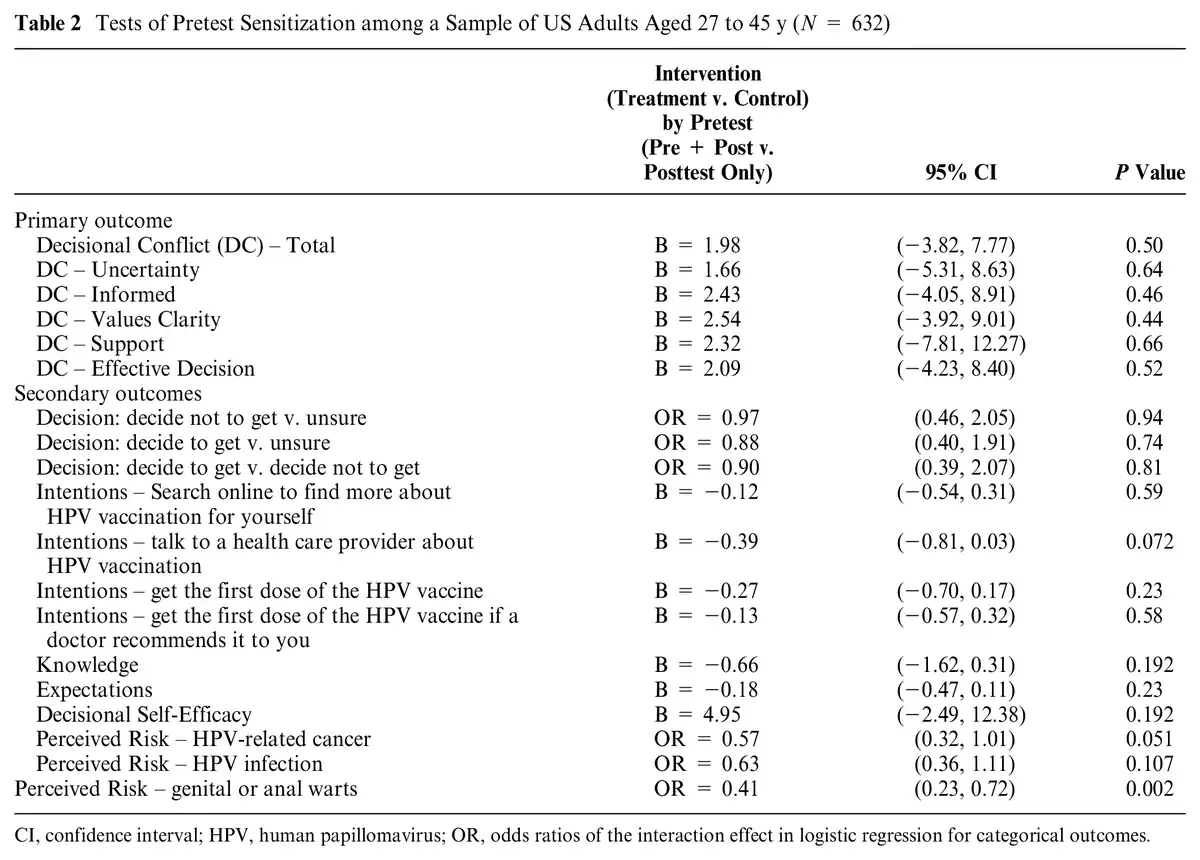 **Table 2** Tests of Pretest Sensitization among a Sample of US Adults Aged 27 to 45 y ($N = 632$)

| | Intervention (Treatment v. Control) by Pretest (Pre + Post v. Posttest Only) | 95% CI | *P* Value |
|---|---|---|---|
| Primary outcome | | | |
| Decisional Conflict (DC) – Total | B = 1.98 | (−3.82, 7.77) | 0.50 |
| DC – Uncertainty | B = 1.66 | (−5.31, 8.63) | 0.64 |
| DC – Informed | B = 2.43 | (−4.05, 8.91) | 0.46 |
| DC – Values Clarity | B = 2.54 | (−3.92, 9.01) | 0.44 |
| DC – Support | B = 2.32 | (−7.81, 12.27) | 0.66 |
| DC – Effective Decision | B = 2.09 | (−4.23, 8.40) | 0.52 |
| Secondary outcomes | | | |
| Decision: decide not to get v. unsure | OR = 0.97 | (0.46, 2.05) | 0.94 |
| Decision: decide to get v. unsure | OR = 0.88 | (0.40, 1.91) | 0.74 |
| Decision: decide to get v. decide not to get | OR = 0.90 | (0.39, 2.07) | 0.81 |
| Intentions – Search online to find more about HPV vaccination for yourself | B = −0.12 | (−0.54, 0.31) | 0.59 |
| Intentions – talk to a health care provider about HPV vaccination | B = −0.39 | (−0.81, 0.03) | 0.072 |
| Intentions – get the first dose of the HPV vaccine | B = −0.27 | (−0.70, 0.17) | 0.23 |
| Intentions – get the first dose of the HPV vaccine if a doctor recommends it to you | B = −0.13 | (−0.57, 0.32) | 0.58 |
| Knowledge | B = −0.66 | (−1.62, 0.31) | 0.192 |
| Expectations | B = −0.18 | (−0.47, 0.11) | 0.23 |
| Decisional Self-Efficacy | B = 4.95 | (−2.49, 12.38) | 0.192 |
| Perceived Risk – HPV-related cancer | OR = 0.57 | (0.32, 1.01) | 0.051 |
| Perceived Risk – HPV infection | OR = 0.63 | (0.36, 1.11) | 0.107 |
| Perceived Risk – genital or anal warts | OR = 0.41 | (0.23, 0.72) | 0.002 |

CI, confidence interval; HPV, human papillomavirus; OR, odds ratios of the interaction effect in logistic regression for categorical outcomes.